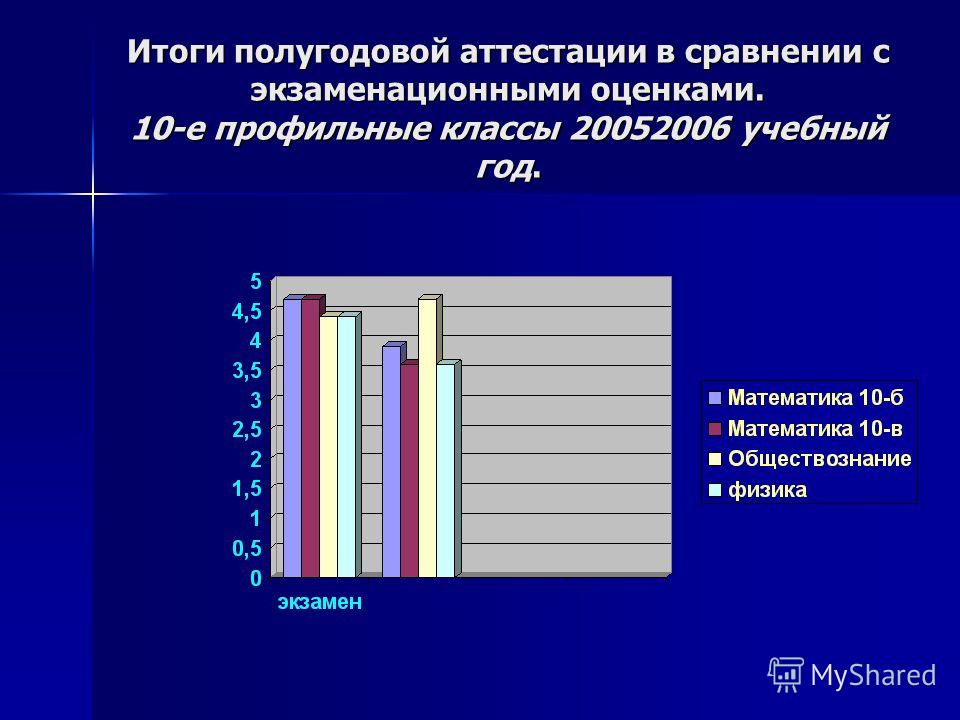 Итоги полугодовой аттестации в сравнении с экзаменационными оценками.
10-е профильные классы 20052006 учебный год.

5
4,5
4
3,5
3
2,5
2
1,5
1
0,5
0

экзамен

Математика 10-б
Математика 10-в
Обществознание
физика

MyShared